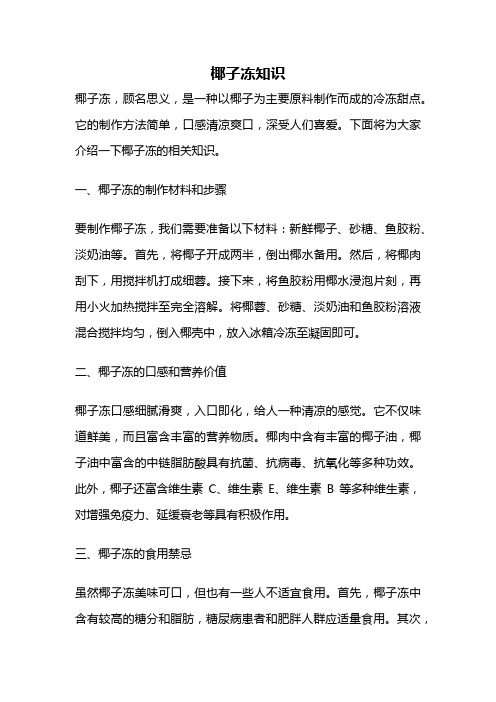 椰子冻知识

椰子冻，顾名思义，是一种以椰子为主要原料制作而成的冷冻甜点。它的制作方法简单，口感清凉爽口，深受人们喜爱。下面将为大家介绍一下椰子冻的相关知识。

一、椰子冻的制作材料和步骤

要制作椰子冻，我们需要准备以下材料：新鲜椰子、砂糖、鱼胶粉、淡奶油等。首先，将椰子开成两半，倒出椰水备用。然后，将椰肉刮下，用搅拌机打成细蓉。接下来，将鱼胶粉用椰水浸泡片刻，再用小火加热搅拌至完全溶解。将椰蓉、砂糖、淡奶油和鱼胶粉溶液混合搅拌均匀，倒入椰壳中，放入冰箱冷冻至凝固即可。

二、椰子冻的口感和营养价值

椰子冻口感细腻滑爽，入口即化，给人一种清凉的感觉。它不仅味道鲜美，而且富含丰富的营养物质。椰肉中含有丰富的椰子油，椰子油中富含的中链脂肪酸具有抗菌、抗病毒、抗氧化等多种功效。此外，椰子还富含维生素 C、维生素 E、维生素 B 等多种维生素，对增强免疫力、延缓衰老等具有积极作用。

三、椰子冻的食用禁忌

虽然椰子冻美味可口，但也有一些人不适宜食用。首先，椰子冻中含有较高的糖分和脂肪，糖尿病患者和肥胖人群应适量食用。其次，